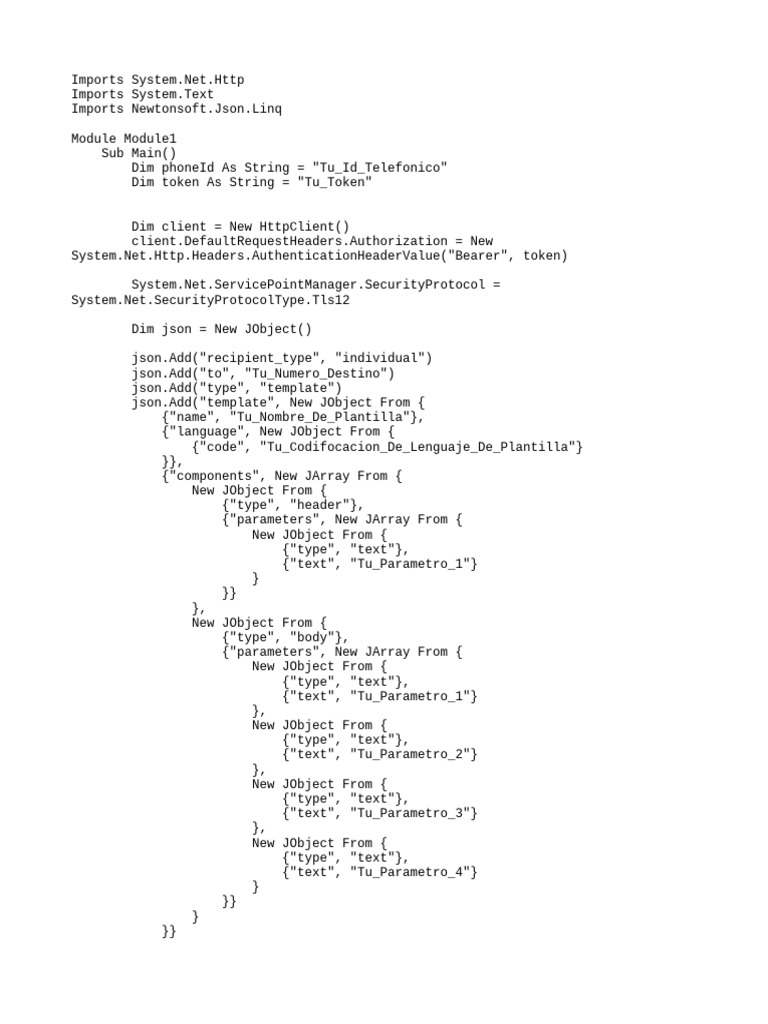 Imports System.Net.Http
Imports System.Text
Imports Newtonsoft.Json.Linq

Module Module1
    Sub Main()
        Dim phoneId As String = "Tu_Id_Telefonico"
        Dim token As String = "Tu_Token"

        Dim client = New HttpClient()
        client.DefaultRequestHeaders.Authorization = New System.Net.Http.Headers.AuthenticationHeaderValue("Bearer", token)

        System.Net.ServicePointManager.SecurityProtocol = System.Net.SecurityProtocolType.Tls12

        Dim json = New JObject()

        json.Add("recipient_type", "individual")
        json.Add("to", "Tu_Numero_Destino")
        json.Add("type", "template")
        json.Add("template", New JObject From {
            {"name", "Tu_Nombre_De_Plantilla"},
            {"language", New JObject From {
                {"code", "Tu_Codifocacion_De_Lenguaje_De_Plantilla"}
            }},
            {"components", New JArray From {
                New JObject From {
                    {"type", "header"},
                    {"parameters", New JArray From {
                        New JObject From {
                            {"type", "text"},
                            {"text", "Tu_Parametro_1"}
                        }
                    }}
                },
                New JObject From {
                    {"type", "body"},
                    {"parameters", New JArray From {
                        New JObject From {
                            {"type", "text"},
                            {"text", "Tu_Parametro_1"}
                        },
                        New JObject From {
                            {"type", "text"},
                            {"text", "Tu_Parametro_2"}
                        },
                        New JObject From {
                            {"type", "text"},
                            {"text", "Tu_Parametro_3"}
                        },
                        New JObject From {
                            {"type", "text"},
                            {"text", "Tu_Parametro_4"}
                        }
                    }}
                }
            }}